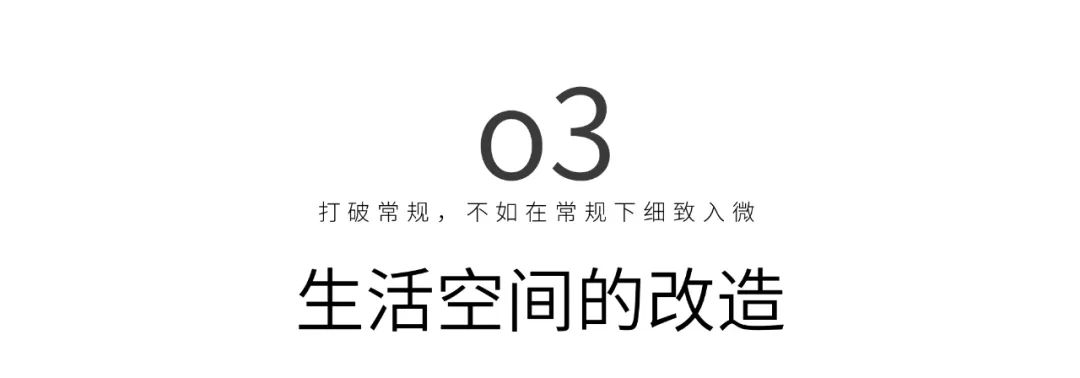 03

打破常规，不如在常规下细致入微

生活空间的改造